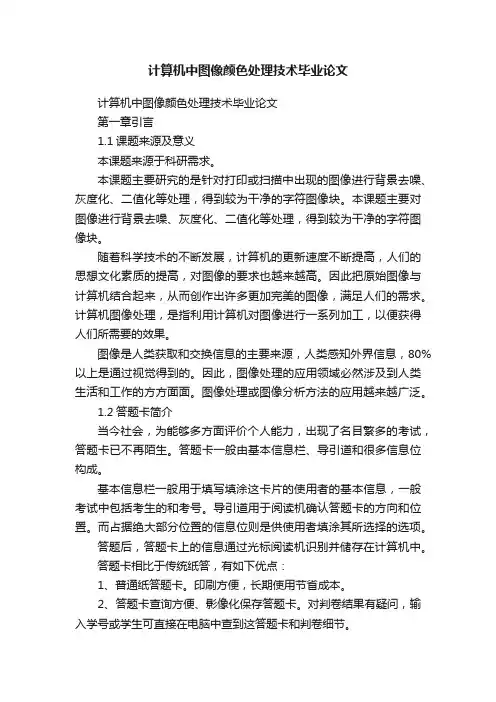 计算机中图像颜色处理技术毕业论文

计算机中图像颜色处理技术毕业论文

第一章引言

1.1 课题来源及意义

本课题来源于科研需求。

本课题主要研究的是针对打印或扫描中出现的图像进行背景去噪、灰度化、二值化等处理，得到较为干净的字符图像块。本课题主要对图像进行背景去噪、灰度化、二值化等处理，得到较为干净的字符图像块。

随着科学技术的不断发展，计算机的更新速度不断提高，人们的思想文化素质的提高，对图像的要求也越来越高。因此把原始图像与计算机结合起来，从而创作出许多更加完美的图像，满足人们的需求。计算机图像处理，是指利用计算机对图像进行一系列加工，以便获得人们所需要的效果。

图像是人类获取和交换信息的主要来源，人类感知外界信息，80%以上是通过视觉得到的。因此，图像处理的应用领域必然涉及到人类生活和工作的方方面面。图像处理或图像分析方法的应用越来越广泛。

1.2 答题卡简介

当今社会，为能够多方面评价个人能力，出现了名目繁多的考试，答题卡已不再陌生。答题卡一般由基本信息栏、导引道和很多信息位构成。

基本信息栏一般用于填写填涂这卡片的使用者的基本信息，一般考试中包括考生的和考号。导引道用于阅读机确认答题卡的方向和位置。而占据绝大部分位置的信息位则是供使用者填涂其所选择的选项。

答题后，答题卡上的信息通过光标阅读机识别并储存在计算机中。

答题卡相比于传统纸答，有如下优点：

1、普通纸答题卡。印刷方便，长期使用节省成本。

2、答题卡查询方便、影像化保存答题卡。对判卷结果有疑问，输入学号或学生可直接在电脑中查到这答题卡和判卷细节。